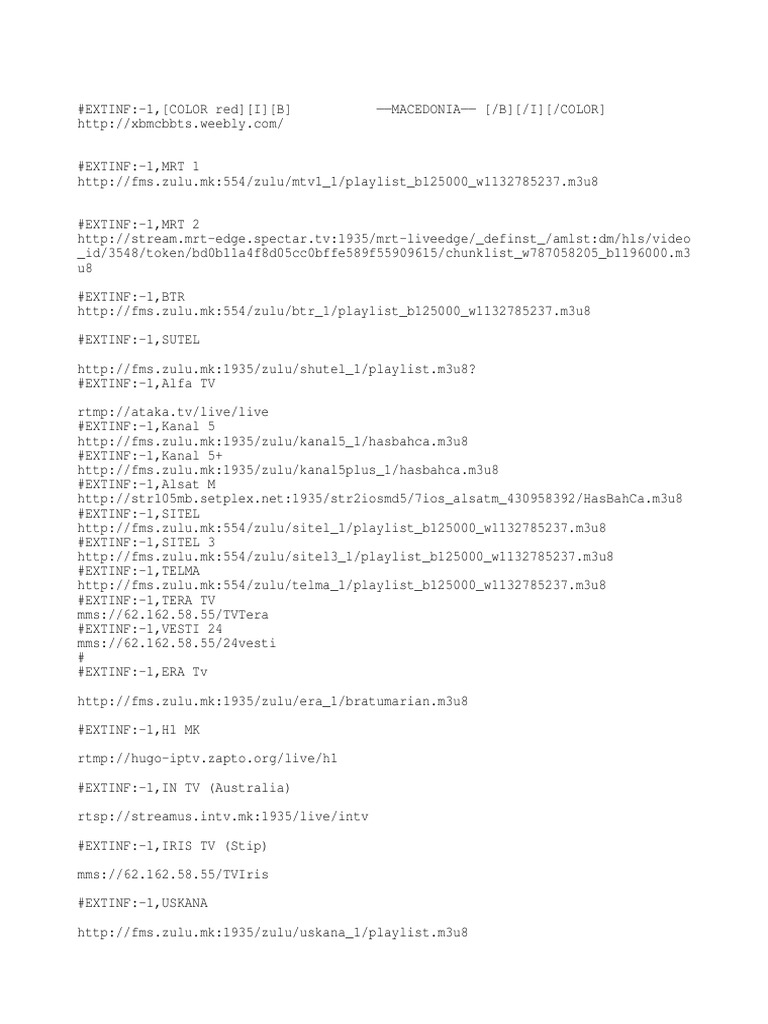 #EXTINF:-1,[COLOR red][I][B] ——MACEDONIA—— [/B][/I][/COLOR]
http://xbmcbbts.weebly.com/

#EXTINF:-1,MRT 1
http://fms.zulu.mk:554/zulu/mtv1_1/playlist_b125000_w1132785237.m3u8

#EXTINF:-1,MRT 2
http://stream.mrt-edge.spectar.tv:1935/mrt-liveedge/_definst_/amlst:dm/hls/video_id/3548/token/bd0b11a4f8d05cc0bffe589f55909615/chunklist_w787058205_b1196000.m3u8

#EXTINF:-1,BTR
http://fms.zulu.mk:554/zulu/btr_1/playlist_b125000_w1132785237.m3u8

#EXTINF:-1,SUTEL

http://fms.zulu.mk:1935/zulu/shutel_1/playlist.m3u8?
#EXTINF:-1,Alfa TV

rtmp://ataka.tv/live/live
#EXTINF:-1,Kanal 5
http://fms.zulu.mk:1935/zulu/kanal5_1/hasbahca.m3u8
#EXTINF:-1,Kanal 5+
http://fms.zulu.mk:1935/zulu/kanal5plus_1/hasbahca.m3u8
#EXTINF:-1,Alsat M
http://str105mb.setplex.net:1935/str2iosmd5/7ios_alsatm_430958392/HasBahCa.m3u8
#EXTINF:-1,SITEL
http://fms.zulu.mk:554/zulu/sitel_1/playlist_b125000_w1132785237.m3u8
#EXTINF:-1,SITEL 3
http://fms.zulu.mk:554/zulu/sitel3_1/playlist_b125000_w1132785237.m3u8
#EXTINF:-1,TELMA
http://fms.zulu.mk:554/zulu/telma_1/playlist_b125000_w1132785237.m3u8
#EXTINF:-1,TERA TV
mms://62.162.58.55/TVTera
#EXTINF:-1,VESTI 24
mms://62.162.58.55/24vesti
#
#EXTINF:-1,ERA Tv

http://fms.zulu.mk:1935/zulu/era_1/bratumarian.m3u8

#EXTINF:-1,H1 MK

rtmp://hugo-iptv.zapto.org/live/h1

#EXTINF:-1,IN TV (Australia)

rtsp://streamus.intv.mk:1935/live/intv

#EXTINF:-1,IRIS TV (Stip)

mms://62.162.58.55/TVIris

#EXTINF:-1,USKANA

http://fms.zulu.mk:1935/zulu/uskana_1/playlist.m3u8